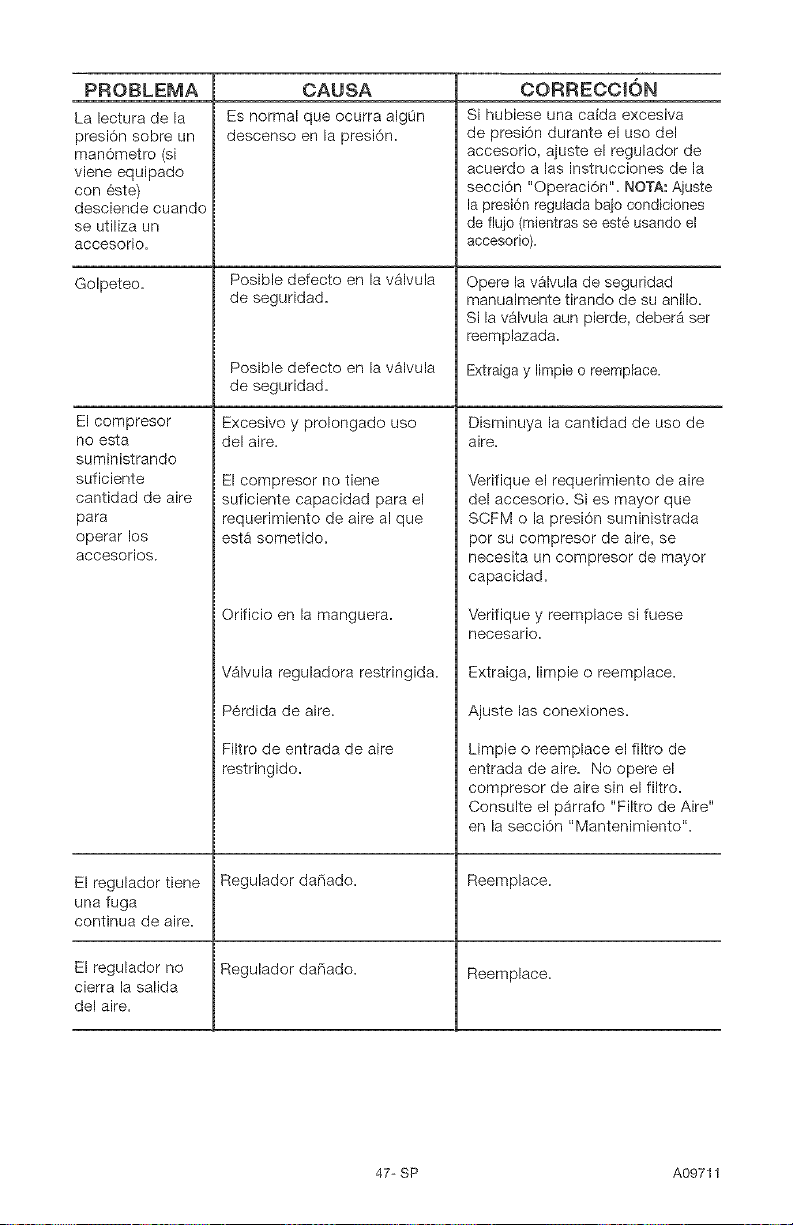 | PROBLEMA | CAUSA | CORRECCIÓN |
|---|---|---|
| La lectura de la presión sobre un manómetro (si viene equipado con éste) desciende cuando se utiliza un accesorio. | Es normal que ocurra algún descenso en la presión. | Si hubiese una caída excesiva de presión durante el uso del accesorio, ajuste el regulador de acuerdo a las instrucciones de la sección "Operación". NOTA: Ajuste la presión regulada bajo condiciones de flujo (mientras se esté usando el accesorio). |
| Golpeteo. | Posible defecto en la válvula de seguridad. | Opere la válvula de seguridad manualmente tirando de su anillo. Si la válvula aun pierde, deberá ser reemplazada. |
| | Posible defecto en la válvula de seguridad. | Extraiga y limpie o reemplace. |
| El compresor no esta suministrando suficiente cantidad de aire para operar los accesorios. | Excesivo y prolongado uso del aire. | Disminuya la cantidad de uso de aire. |
| | El compresor no tiene suficiente capacidad para el requerimiento de aire al que está sometido. | Verifique el requerimiento de aire del accesorio. Si es mayor que SCFM o la presión suministrada por su compresor de aire, se necesita un compresor de mayor capacidad. |
| | Orificio en la manguera. | Verifique y reemplace si fuese necesario. |
| | Válvula reguladora restringida. | Extraiga, limpie o reemplace. |
| | Pérdida de aire. | Ajuste las conexiones. |
| | Filtro de entrada de aire restringido. | Limpie o reemplace el filtro de entrada de aire. No opere el compresor de aire sin el filtro. Consulte el párrafo "Filtro de Aire" en la sección "Mantenimiento". |
| El regulador tiene una fuga continua de aire. | Regulador dañado. | Reemplace. |
| El regulador no cierra la salida del aire. | Regulador dañado. | Reemplace. |

47- SP

A09711